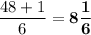 $\frac{48+1}{6} = \mathbf{8\frac{1}{6}}$